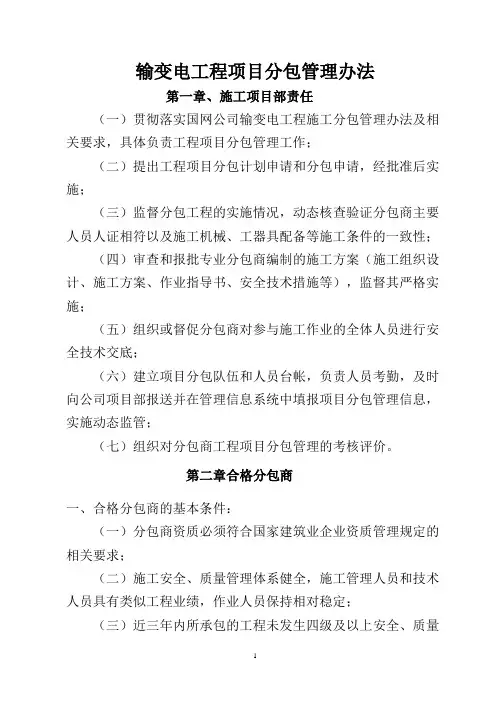 输变电工程项目分包管理办法

第一章、施工项目部责任

（一）贯彻落实国网公司输变电工程施工分包管理办法及相关要求，具体负责工程项目分包管理工作；

（二）提出工程项目分包计划申请和分包申请，经批准后实施；

（三）监督分包工程的实施情况，动态核查验证分包商主要人员人证相符以及施工机械、工器具配备等施工条件的一致性；

（四）审查和报批专业分包商编制的施工方案（施工组织设计、施工方案、作业指导书、安全技术措施等），监督其严格实施；

（五）组织或督促分包商对参与施工作业的全体人员进行安全技术交底；

（六）建立项目分包队伍和人员台帐，负责人员考勤，及时向公司项目部报送并在管理信息系统中填报项目分包管理信息，实施动态监管；

（七）组织对分包商工程项目分包管理的考核评价。

第二章合格分包商

一、合格分包商的基本条件：

（一）分包商资质必须符合国家建筑业企业资质管理规定的相关要求；

（二）施工安全、质量管理体系健全，施工管理人员和技术人员具有类似工程业绩，作业人员保持相对稳定；

（三）近三年内所承包的工程未发生四级及以上安全、质量

1